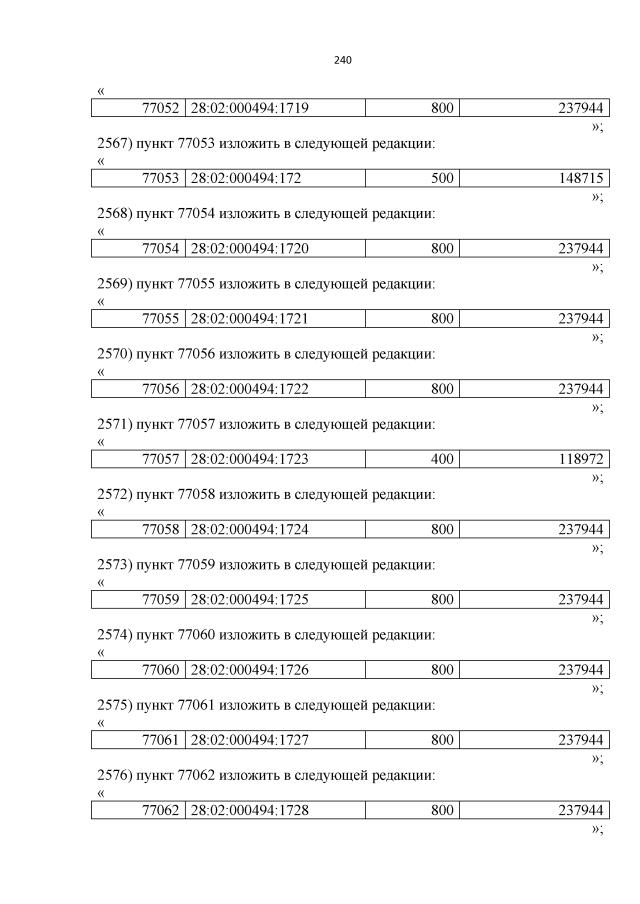 240

«

| 77052 | 28:02:000494:1719 | 800 | 237944 |
|---|---|---|---|

»;

2567) пункт 77053 изложить в следующей редакции:

«

| 77053 | 28:02:000494:172 | 500 | 148715 |
|---|---|---|---|

»;

2568) пункт 77054 изложить в следующей редакции:

«

| 77054 | 28:02:000494:1720 | 800 | 237944 |
|---|---|---|---|

»;

2569) пункт 77055 изложить в следующей редакции:

«

| 77055 | 28:02:000494:1721 | 800 | 237944 |
|---|---|---|---|

»;

2570) пункт 77056 изложить в следующей редакции:

«

| 77056 | 28:02:000494:1722 | 800 | 237944 |
|---|---|---|---|

»;

2571) пункт 77057 изложить в следующей редакции:

«

| 77057 | 28:02:000494:1723 | 400 | 118972 |
|---|---|---|---|

»;

2572) пункт 77058 изложить в следующей редакции:

«

| 77058 | 28:02:000494:1724 | 800 | 237944 |
|---|---|---|---|

»;

2573) пункт 77059 изложить в следующей редакции:

«

| 77059 | 28:02:000494:1725 | 800 | 237944 |
|---|---|---|---|

»;

2574) пункт 77060 изложить в следующей редакции:

«

| 77060 | 28:02:000494:1726 | 800 | 237944 |
|---|---|---|---|

»;

2575) пункт 77061 изложить в следующей редакции:

«

| 77061 | 28:02:000494:1727 | 800 | 237944 |
|---|---|---|---|

»;

2576) пункт 77062 изложить в следующей редакции:

«

| 77062 | 28:02:000494:1728 | 800 | 237944 |
|---|---|---|---|

»;